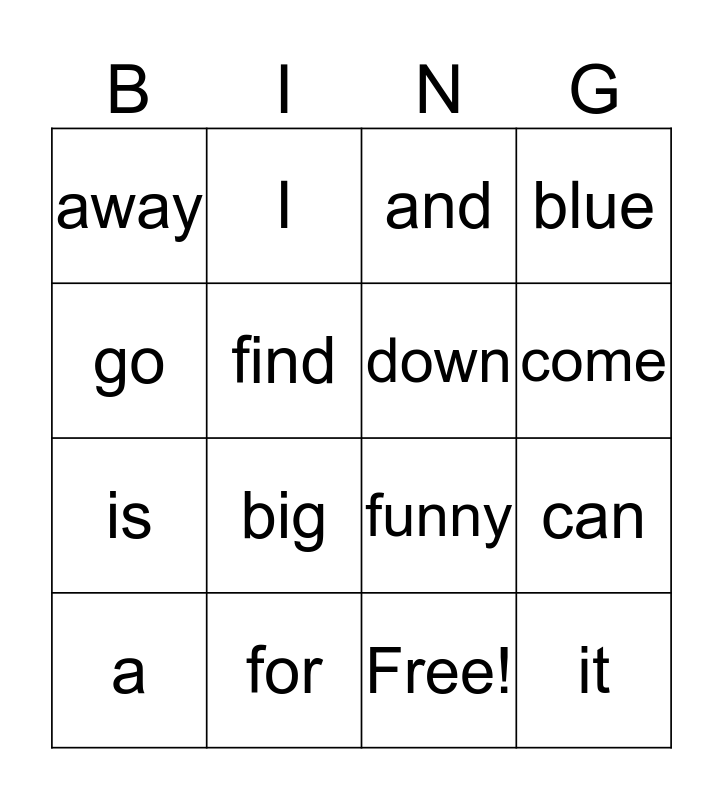 | B | I | N | G |
|---|---|---|---|
| away | I | and | blue |
| go | find | down | come |
| is | big | funny | can |
| a | for | Free! | it |